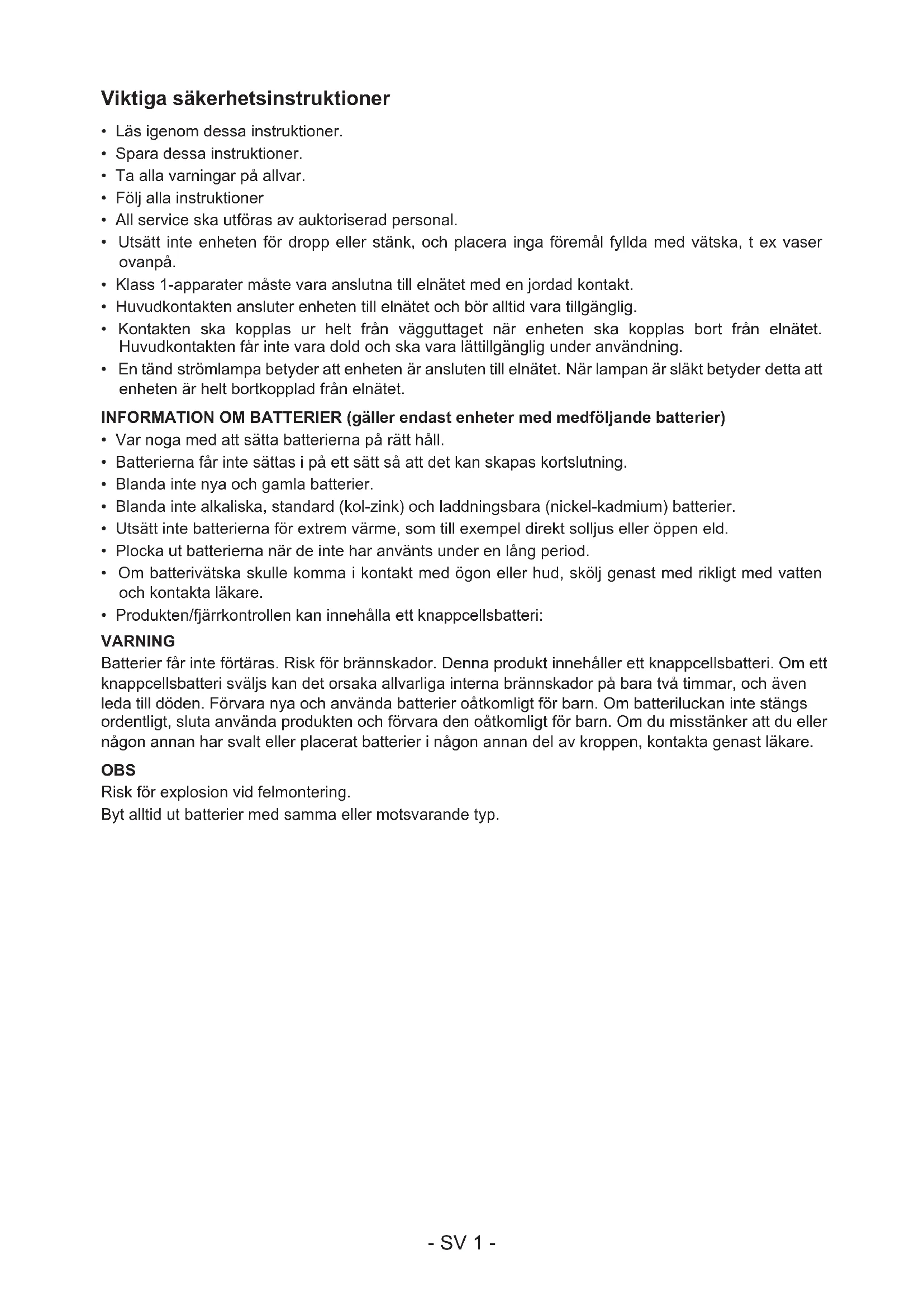 Viktiga säkerhetsinstruktioner

• Läs igenom dessa instruktioner.
• Spara dessa instruktioner.
• Ta alla varningar på allvar.
• Följ alla instruktioner
• All service ska utföras av auktoriserad personal.
• Utsätt inte enheten för dropp eller stänk, och placera inga föremål fyllda med vätska, t ex vaser ovanpå.
• Klass 1-apparater måste vara anslutna till elnätet med en jordad kontakt.
• Huvudkontakten ansluter enheten till elnätet och bör alltid vara tillgänglig.
• Kontakten ska kopplas ur helt från vägguttaget när enheten ska kopplas bort från elnätet. Huvudkontakten får inte vara dold och ska vara lättillgänglig under användning.
• En tänd strömlampa betyder att enheten är ansluten till elnätet. När lampan är släkt betyder detta att enheten är helt bortkopplad från elnätet.

INFORMATION OM BATTERIER (gäller endast enheter med medföljande batterier)

• Var noga med att sätta batterierna på rätt håll.
• Batterierna får inte sättas i på ett sätt så att det kan skapas kortslutning.
• Blanda inte nya och gamla batterier.
• Blanda inte alkaliska, standard (kol-zink) och laddningsbara (nickel-kadmium) batterier.
• Utsätt inte batterierna för extrem värme, som till exempel direkt solljus eller öppen eld.
• Plocka ut batterierna när de inte har använts under en lång period.
• Om batterivätska skulle komma i kontakt med ögon eller hud, skölj genast med rikligt med vatten och kontakta läkare.
• Produkten/fjärrkontrollen kan innehålla ett knappcellsbatteri:

VARNING

Batterier får inte förtäras. Risk för brännskador. Denna produkt innehåller ett knappcellsbatteri. Om ett knappcellsbatteri sväljs kan det orsaka allvarliga interna brännskador på bara två timmar, och även leda till döden. Förvara nya och använda batterier oåtkomligt för barn. Om batteriluckan inte stängs ordentligt, sluta använda produkten och förvara den oåtkomligt för barn. Om du misstänker att du eller någon annan har svalt eller placerat batterier i någon annan del av kroppen, kontakta genast läkare.

OBS

Risk för explosion vid felmontering.
Byt alltid ut batterier med samma eller motsvarande typ.

- SV 1 -